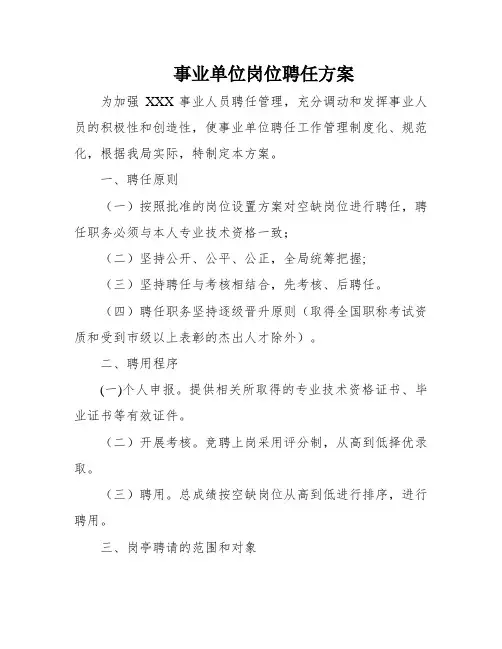 事业单位岗位聘任方案

为加强 XXX 事业人员聘任管理，充分调动和发挥事业人员的积极性和创造性，使事业单位聘任工作管理制度化、规范化，根据我局实际，特制定本方案。

一、聘任原则

（一）按照批准的岗位设置方案对空缺岗位进行聘任，聘任职务必须与本人专业技术资格一致；

（二）坚持公开、公平、公正，全局统筹把握；

（三）坚持聘任与考核相结合，先考核、后聘任。

（四）聘任职务坚持逐级晋升原则（取得全国职称考试资质和受到市级以上表彰的杰出人才除外）。

二、聘用程序

(一)个人申报。提供相关所取得的专业技术资格证书、毕业证书等有效证件。

（二）开展考核。竞聘上岗采用评分制，从高到低择优录取。

（三）聘用。总成绩按空缺岗位从高到低进行排序，进行聘用。

三、岗亭聘请的范围和对象